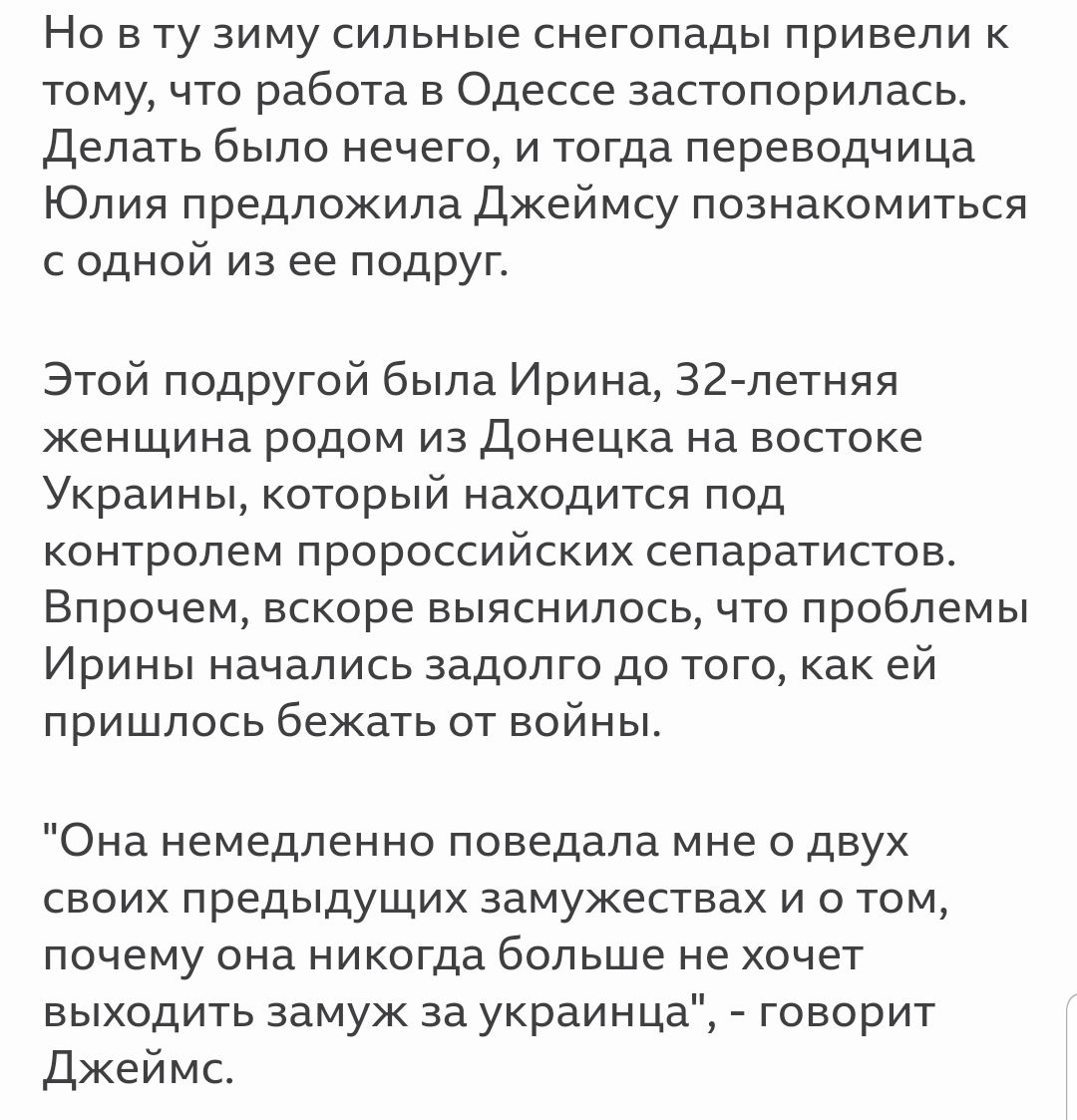 Но в ту зиму сильные снегопады привели к тому, что работа в Одессе застопорилась. Делать было нечего, и тогда переводчица Юлия предложила Джеймсу познакомиться с одной из ее подруг.

Этой подругой была Ирина, 32-летняя женщина родом из Донецка на востоке Украины, который находится под контролем пророссийских сепаратистов. Впрочем, вскоре выяснилось, что проблемы Ирины начались задолго до того, как ей пришлось бежать от войны.

"Она немедленно поведала мне о двух своих предыдущих замужествах и о том, почему она никогда больше не хочет выходить замуж за украинца", - говорит Джеймс.